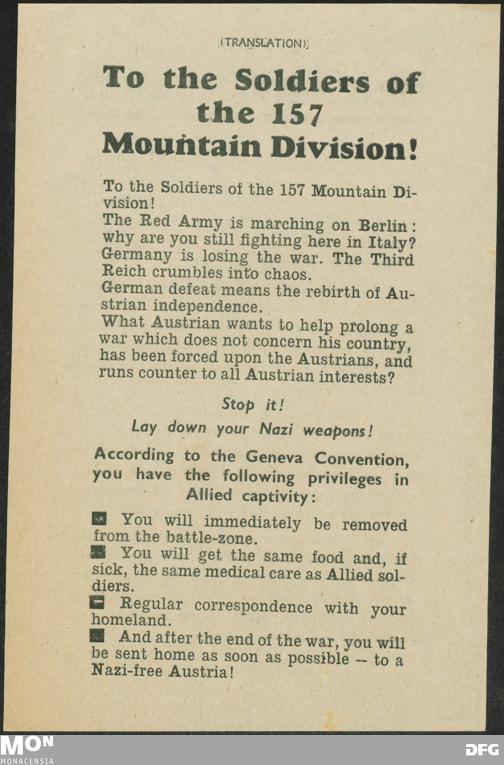 (TRANSLATION)

To the Soldiers of the 157 Mountain Division!

To the Soldiers of the 157 Mountain Division!
The Red Army is marching on Berlin: why are you still fighting here in Italy?
Germany is losing the war. The Third Reich crumbles into chaos.
German defeat means the rebirth of Austrian independence.
What Austrian wants to help prolong a war which does not concern his country, has been forced upon the Austrians, and runs counter to all Austrian interests?

Stop it!

Lay down your Nazi weapons!

According to the Geneva Convention, you have the following privileges in Allied captivity:

You will immediately be removed from the battle-zone.
You will get the same food and, if sick, the same medical care as Allied soldiers.
Regular correspondence with your homeland.
And after the end of the war, you will be sent home as soon as possible -- to a Nazi-free Austria!

MON
MONACENSIA

DFG